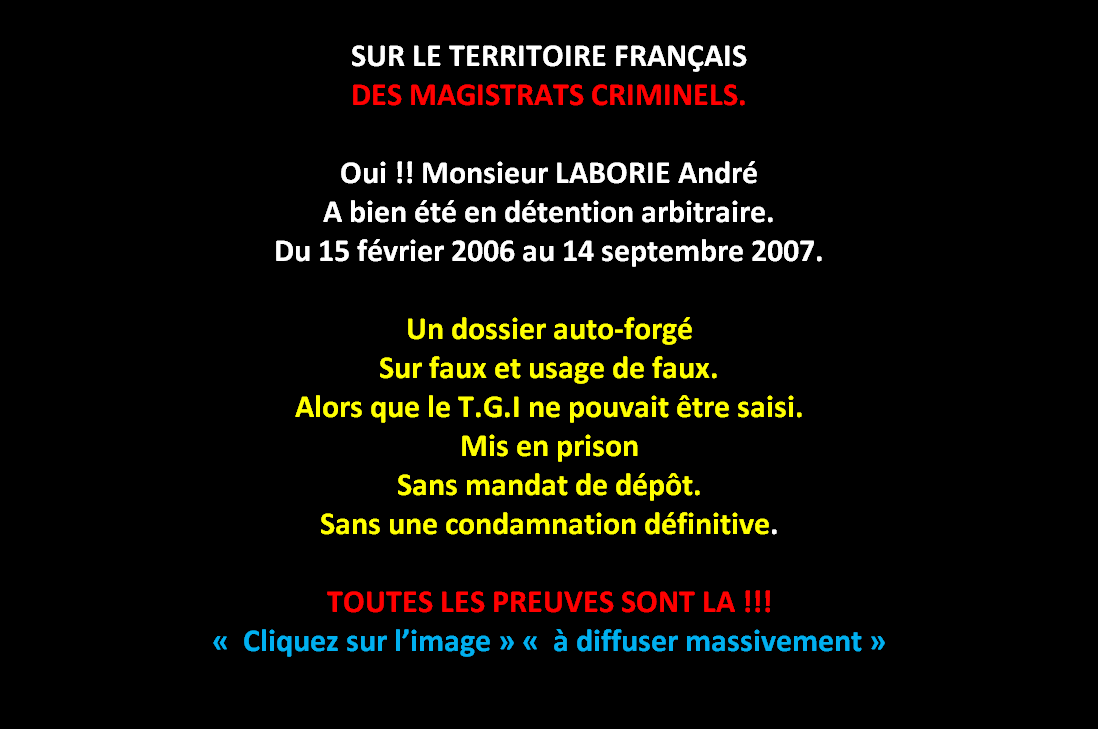 SUR LE TERRITOIRE FRANÇAIS
DES MAGISTRATS CRIMINELS.

Oui !! Monsieur LABORIE André
A bien été en détention arbitraire.
Du 15 février 2006 au 14 septembre 2007.

Un dossier auto-forgé
Sur faux et usage de faux.
Alors que le T.G.I ne pouvait être saisi.
Mis en prison
Sans mandat de dépôt.
Sans une condamnation définitive.

TOUTES LES PREUVES SONT LA !!!
« Cliquez sur l'image » « à diffuser massivement »